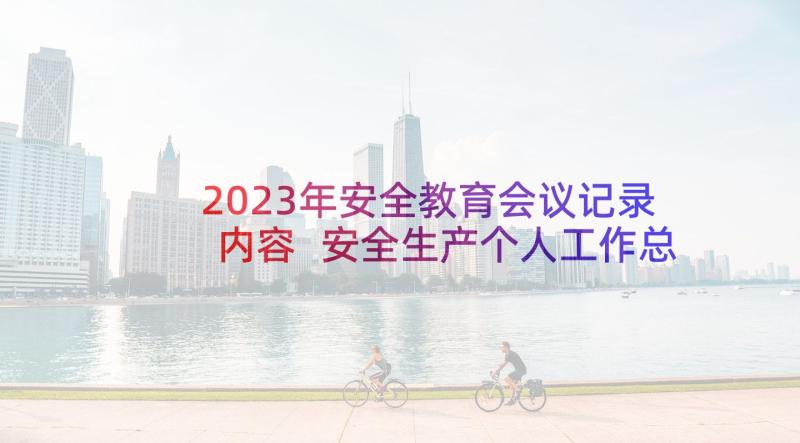 2023年安全教育会议记录内容 安全生产个人工作总